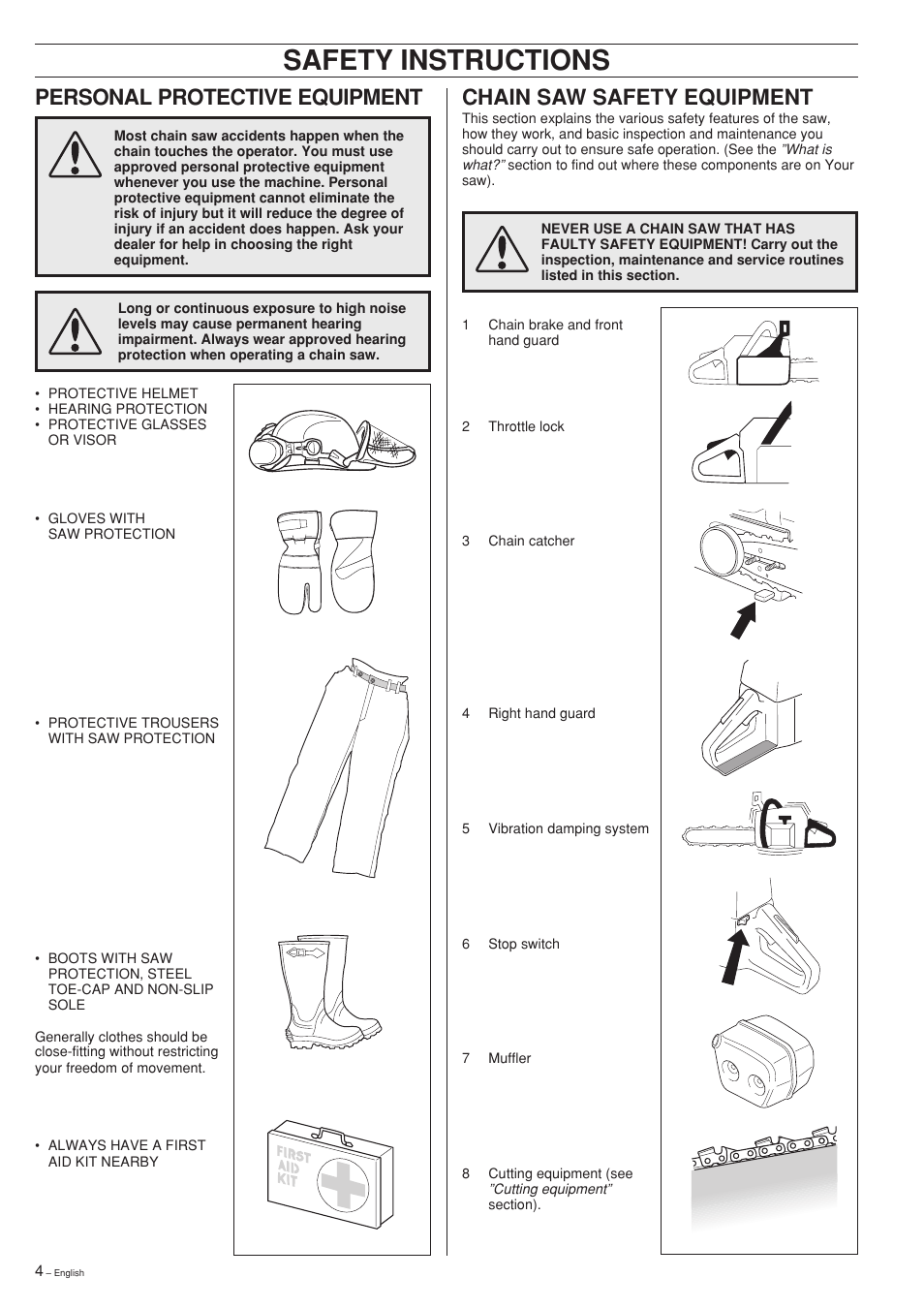 SAFETY INSTRUCTIONS

PERSONAL PROTECTIVE EQUIPMENT

Most chain saw accidents happen when the chain touches the operator. You must use approved personal protective equipment whenever you use the machine. Personal protective equipment cannot eliminate the risk of injury but it will reduce the degree of injury if an accident does happen. Ask your dealer for help in choosing the right equipment.

Long or continuous exposure to high noise levels may cause permanent hearing impairment. Always wear approved hearing protection when operating a chain saw.

• PROTECTIVE HELMET
• HEARING PROTECTION
• PROTECTIVE GLASSES OR VISOR

• GLOVES WITH SAW PROTECTION

• PROTECTIVE TROUSERS WITH SAW PROTECTION

• BOOTS WITH SAW PROTECTION, STEEL TOE-CAP AND NON-SLIP SOLE

Generally clothes should be close-fitting without restricting your freedom of movement.

• ALWAYS HAVE A FIRST AID KIT NEARBY

FIRST AID KIT

CHAIN SAW SAFETY EQUIPMENT

This section explains the various safety features of the saw, how they work, and basic inspection and maintenance you should carry out to ensure safe operation. (See the "What is what?" section to find out where these components are on Your saw).

NEVER USE A CHAIN SAW THAT HAS FAULTY SAFETY EQUIPMENT! Carry out the inspection, maintenance and service routines listed in this section.

1 Chain brake and front hand guard

2 Throttle lock

3 Chain catcher

4 Right hand guard

5 Vibration damping system

6 Stop switch

7 Muffler

8 Cutting equipment (see "Cutting equipment" section).

4 – English